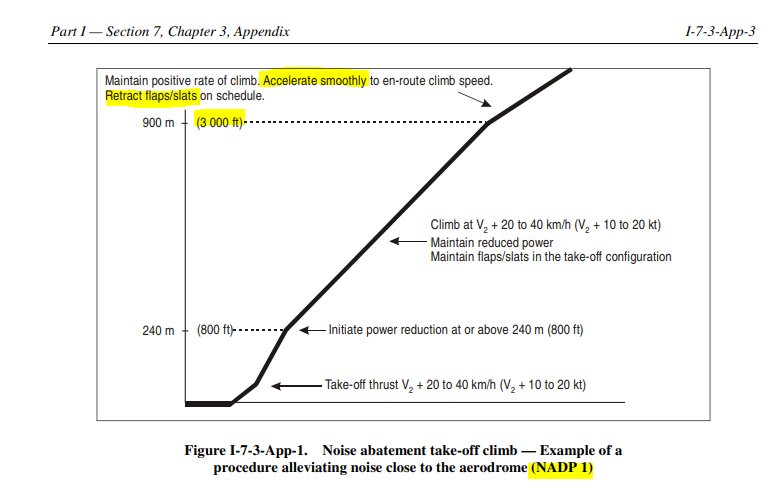 Part I — Section 7, Chapter 3, Appendix

I-7-3-App-3

Maintain positive rate of climb. Accelerate smoothly to en-route climb speed. Retract flaps/slats on schedule.

900 m

(3 000 ft)

Climb at $V_2$ + 20 to 40 km/h ($V_2$ + 10 to 20 kt)
Maintain reduced power
Maintain flaps/slats in the take-off configuration

240 m

(800 ft)

Initiate power reduction at or above 240 m (800 ft)

Take-off thrust $V_2$ + 20 to 40 km/h ($V_2$ + 10 to 20 kt)

Figure I-7-3-App-1. Noise abatement take-off climb — Example of a procedure alleviating noise close to the aerodrome (NADP 1)